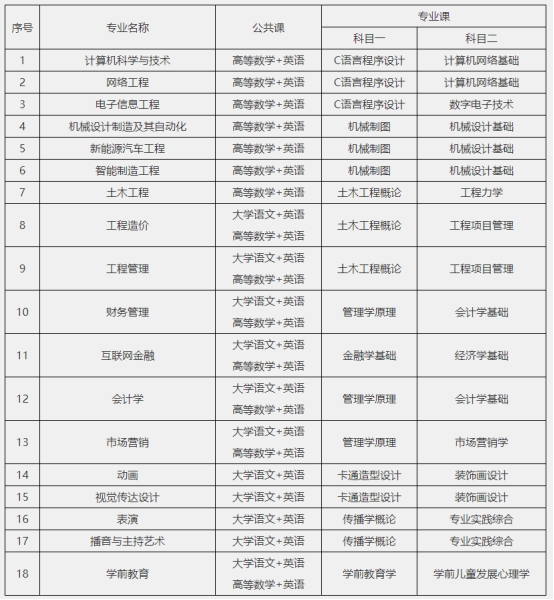 | 序号 | 专业名称 | 公共课 | 专业课 | |
|---|---|---|---|---|
| | | | 科目一 | 科目二 |
| 1 | 计算机科学与技术 | 高等数学+英语 | C语言程序设计 | 计算机网络基础 |
| 2 | 网络工程 | 高等数学+英语 | C语言程序设计 | 计算机网络基础 |
| 3 | 电子信息工程 | 高等数学+英语 | C语言程序设计 | 数字电子技术 |
| 4 | 机械设计制造及其自动化 | 高等数学+英语 | 机械制图 | 机械设计基础 |
| 5 | 新能源汽车工程 | 高等数学+英语 | 机械制图 | 机械设计基础 |
| 6 | 智能制造工程 | 高等数学+英语 | 机械制图 | 机械设计基础 |
| 7 | 土木工程 | 高等数学+英语 | 土木工程概论 | 工程力学 |
| 8 | 工程造价 | 大学语文+英语 高等数学+英语 | 土木工程概论 | 工程项目管理 |
| 9 | 工程管理 | 大学语文+英语 高等数学+英语 | 土木工程概论 | 工程项目管理 |
| 10 | 财务管理 | 大学语文+英语 高等数学+英语 | 管理学原理 | 会计学基础 |
| 11 | 互联网金融 | 大学语文+英语 高等数学+英语 | 金融学基础 | 经济学基础 |
| 12 | 会计学 | 大学语文+英语 高等数学+英语 | 管理学原理 | 会计学基础 |
| 13 | 市场营销 | 大学语文+英语 高等数学+英语 | 管理学原理 | 市场营销学 |
| 14 | 动画 | 大学语文+英语 | 卡通造型设计 | 装饰画设计 |
| 15 | 视觉传达设计 | 大学语文+英语 | 卡通造型设计 | 装饰画设计 |
| 16 | 表演 | 大学语文+英语 | 传播学概论 | 专业实践综合 |
| 17 | 播音与主持艺术 | 大学语文+英语 | 传播学概论 | 专业实践综合 |
| 18 | 学前教育 | 大学语文+英语 高等数学+英语 | 学前教育学 | 学前儿童发展心理学 |